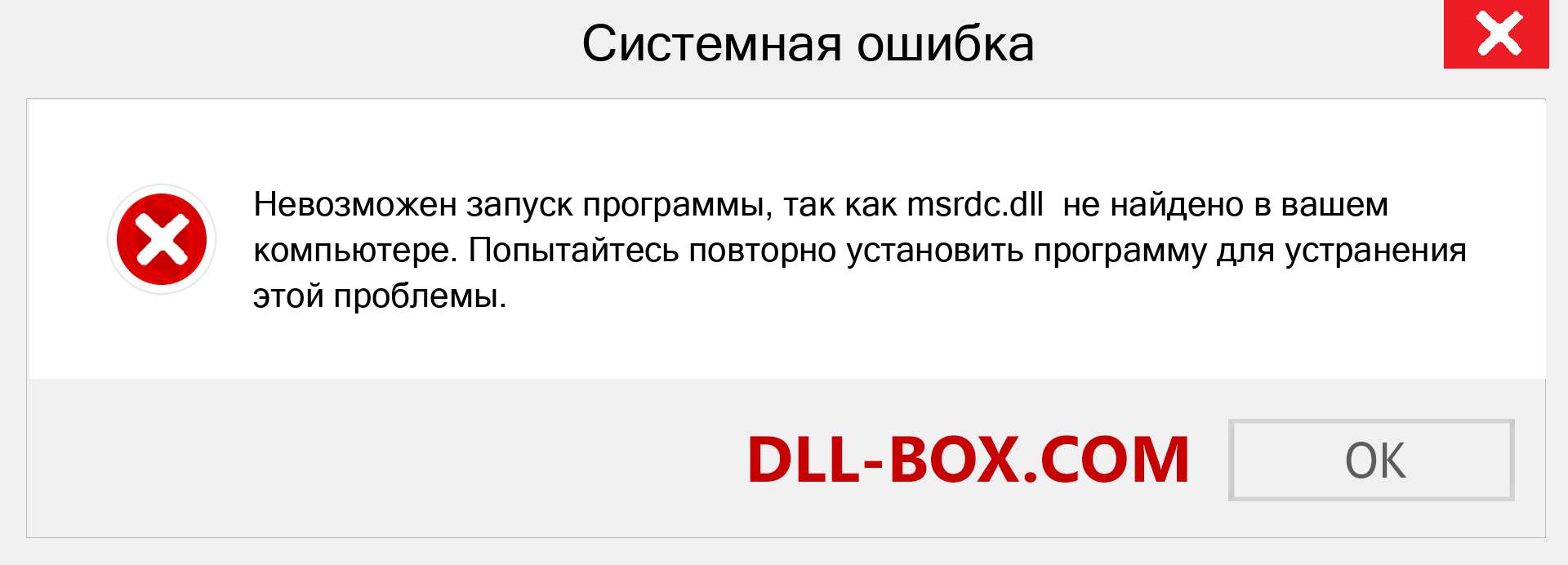 Системная ошибка

Невозможен запуск программы, так как msrdc.dll не найдено в вашем компьютере. Попытайтесь повторно установить программу для устранения этой проблемы.

DLL-BOX.COM

OK